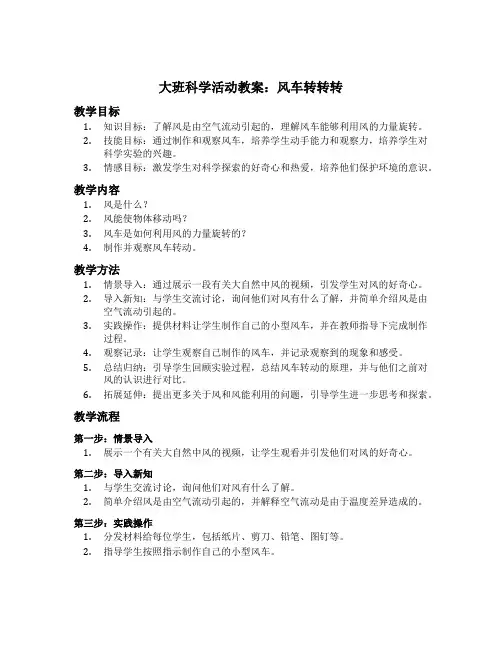 大班科学活动教案：风车转转转

教学目标

1. 知识目标：了解风是由空气流动引起的，理解风车能够利用风的力量旋转。
2. 技能目标：通过制作和观察风车，培养学生动手能力和观察力，培养学生对科学实验的兴趣。
3. 情感目标：激发学生对科学探索的好奇心和热爱，培养他们保护环境的意识。

教学内容

1. 风是什么？
2. 风能使物体移动吗？
3. 风车是如何利用风的力量旋转的？
4. 制作并观察风车转动。

教学方法

1. 情景导入：通过展示一段有关大自然中风的视频，引发学生对风的好奇心。
2. 导入新知：与学生交流讨论，询问他们对风有什么了解，并简单介绍风是由空气流动引起的。
3. 实践操作：提供材料让学生制作自己的小型风车，并在教师指导下完成制作过程。
4. 观察记录：让学生观察自己制作的风车，并记录观察到的现象和感受。
5. 总结归纳：引导学生回顾实验过程，总结风车转动的原理，并与他们之前对风的认识进行对比。
6. 拓展延伸：提出更多关于风和风能利用的问题，引导学生进一步思考和探索。

教学流程

第一步：情景导入

1. 展示一个有关大自然中风的视频，让学生观看并引发他们对风的好奇心。

第二步：导入新知

1. 与学生交流讨论，询问他们对风有什么了解。
2. 简单介绍风是由空气流动引起的，并解释空气流动是由于温度差异造成的。

第三步：实践操作

1. 分发材料给每位学生，包括纸片、剪刀、铅笔、图钉等。
2. 指导学生按照指示制作自己的小型风车。